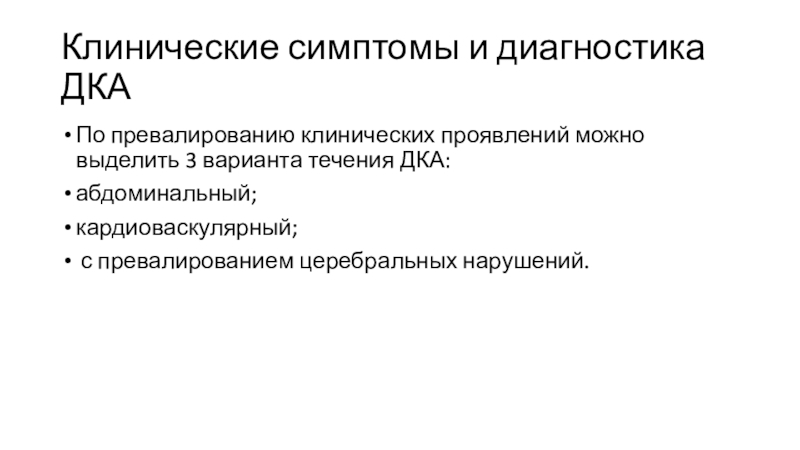 Клинические симптомы и диагностика ДКА

• По превалированию клинических проявлений можно выделить 3 варианта течения ДКА:
• абдоминальный;
• кардиоваскулярный;
• с превалированием церебральных нарушений.